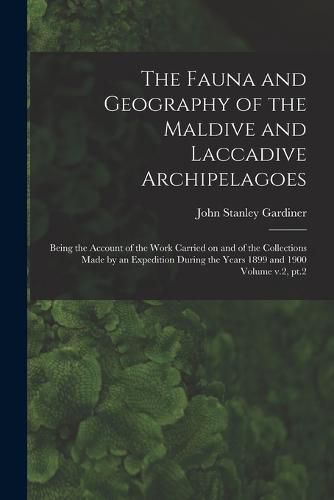 The Fauna and Geography of the Maldive and Laccadive Archipelagoes

John Stanley Gardiner

Being the Account of the Work Carried on and of the Collections Made by an Expedition During the Years 1899 and 1900 Volume v.2, pt.2